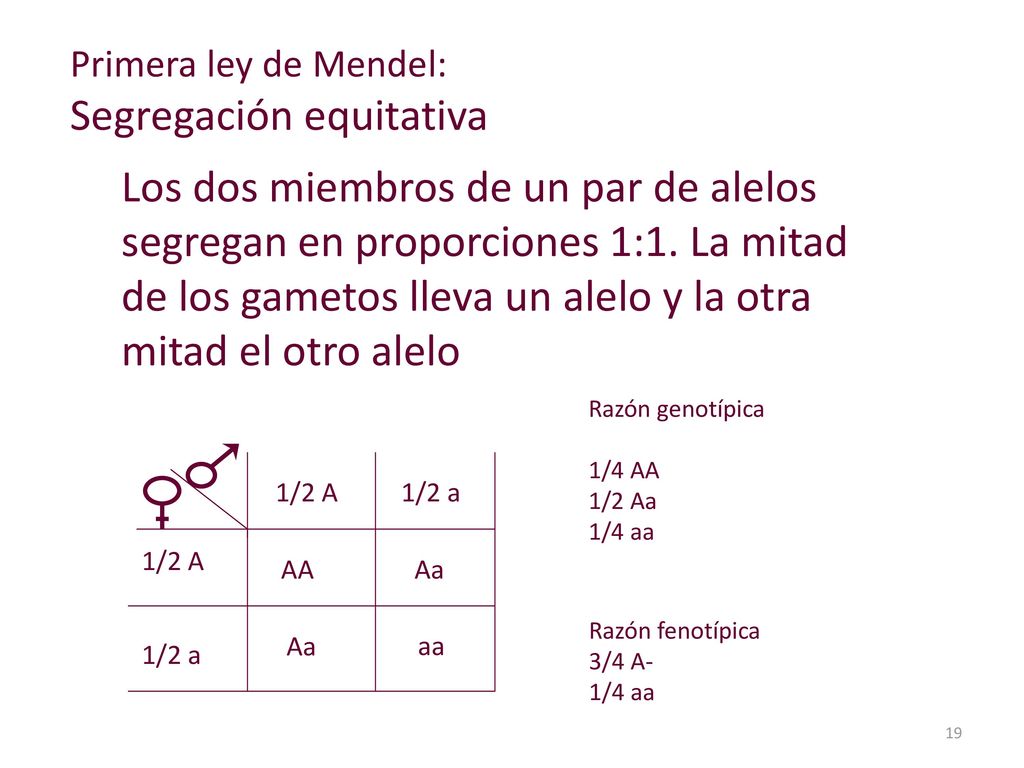 Primera ley de Mendel:
Segregación equitativa

Los dos miembros de un par de alelos segregan en proporciones 1:1. La mitad de los gametos lleva un alelo y la otra mitad el otro alelo

| ♀ ♂ | 1/2 A | 1/2 a |
|---|---|---|
| 1/2 A | AA | Aa |
| 1/2 a | Aa | aa |

Razón genotípica

1/4 AA
1/2 Aa
1/4 aa

Razón fenotípica
3/4 A-
1/4 aa

19